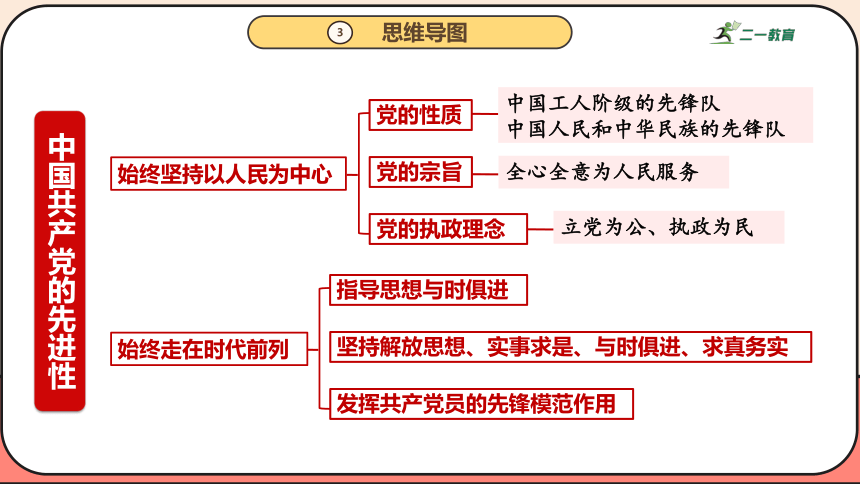 3 思维导图

二一教育

中国共产党的先进性

始终坚持以人民为中心

党的性质

中国工人阶级的先锋队
中国人民和中华民族的先锋队

党的宗旨

全心全意为人民服务

党的执政理念

立党为公、执政为民

始终走在时代前列

指导思想与时俱进

坚持解放思想、实事求是、与时俱进、求真务实

发挥共产党员的先锋模范作用